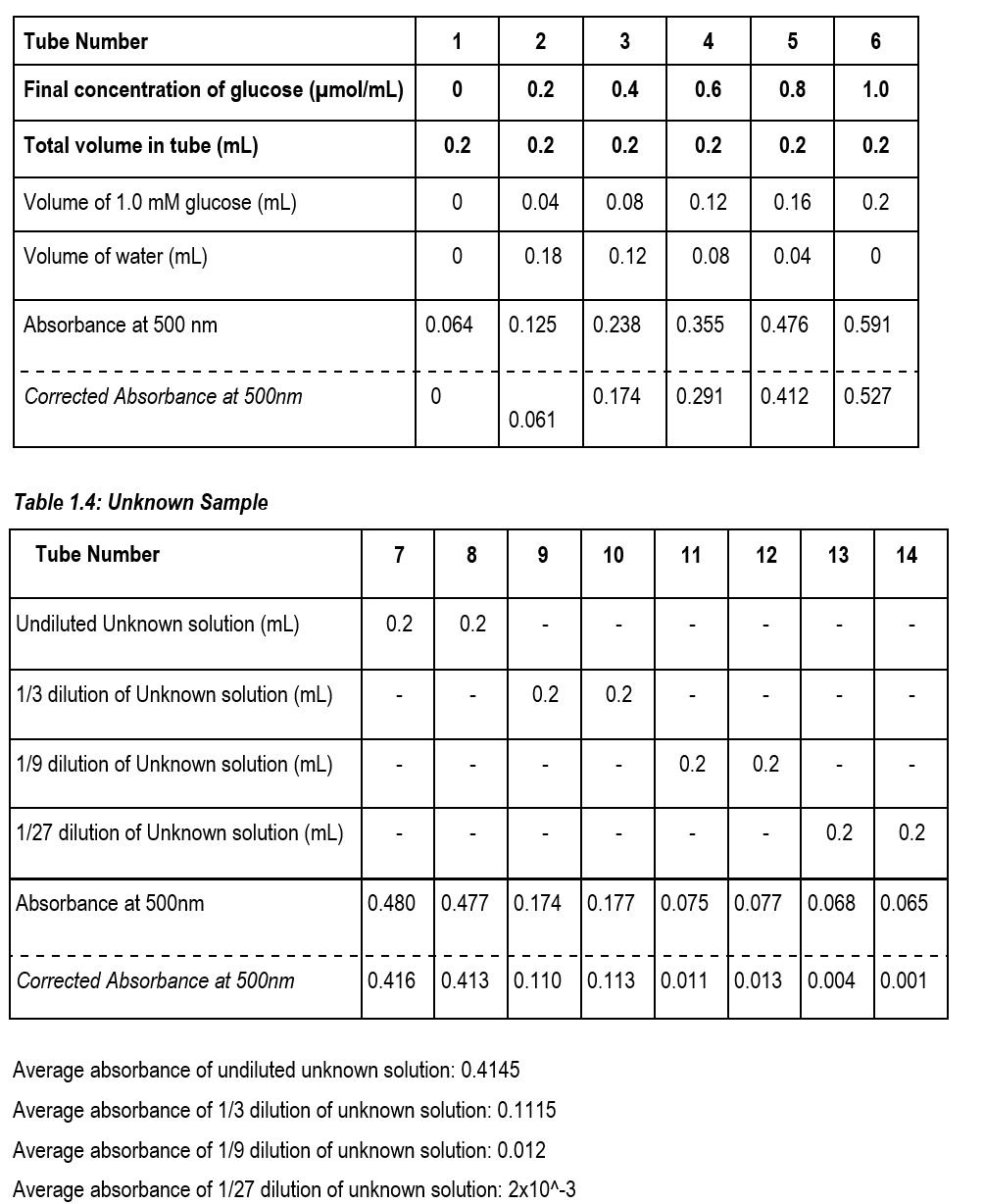 | Tube Number | 1 | 2 | 3 | 4 | 5 | 6 |
|---|---|---|---|---|---|---|
| Final concentration of glucose (µmol/mL) | 0 | 0.2 | 0.4 | 0.6 | 0.8 | 1.0 |
| Total volume in tube (mL) | 0.2 | 0.2 | 0.2 | 0.2 | 0.2 | 0.2 |
| Volume of 1.0 mM glucose (mL) | 0 | 0.04 | 0.08 | 0.12 | 0.16 | 0.2 |
| Volume of water (mL) | 0 | 0.18 | 0.12 | 0.08 | 0.04 | 0 |
| Absorbance at 500 nm | 0.064 | 0.125 | 0.238 | 0.355 | 0.476 | 0.591 |
| Corrected Absorbance at 500nm | 0 | 0.061 | 0.174 | 0.291 | 0.412 | 0.527 |

Table 1.4: Unknown Sample

| Tube Number | 7 | 8 | 9 | 10 | 11 | 12 | 13 | 14 |
|---|---|---|---|---|---|---|---|---|
| Undiluted Unknown solution (mL) | 0.2 | 0.2 | - | - | - | - | - | - |
| 1/3 dilution of Unknown solution (mL) | - | - | 0.2 | 0.2 | - | - | - | - |
| 1/9 dilution of Unknown solution (mL) | - | - | - | - | 0.2 | 0.2 | - | - |
| 1/27 dilution of Unknown solution (mL) | - | - | - | - | - | - | 0.2 | 0.2 |
| Absorbance at 500nm | 0.480 | 0.477 | 0.174 | 0.177 | 0.075 | 0.077 | 0.068 | 0.065 |
| Corrected Absorbance at 500nm | 0.416 | 0.413 | 0.110 | 0.113 | 0.011 | 0.013 | 0.004 | 0.001 |

Average absorbance of undiluted unknown solution: 0.4145

Average absorbance of 1/3 dilution of unknown solution: 0.1115

Average absorbance of 1/9 dilution of unknown solution: 0.012

Average absorbance of 1/27 dilution of unknown solution: 2x10^-3